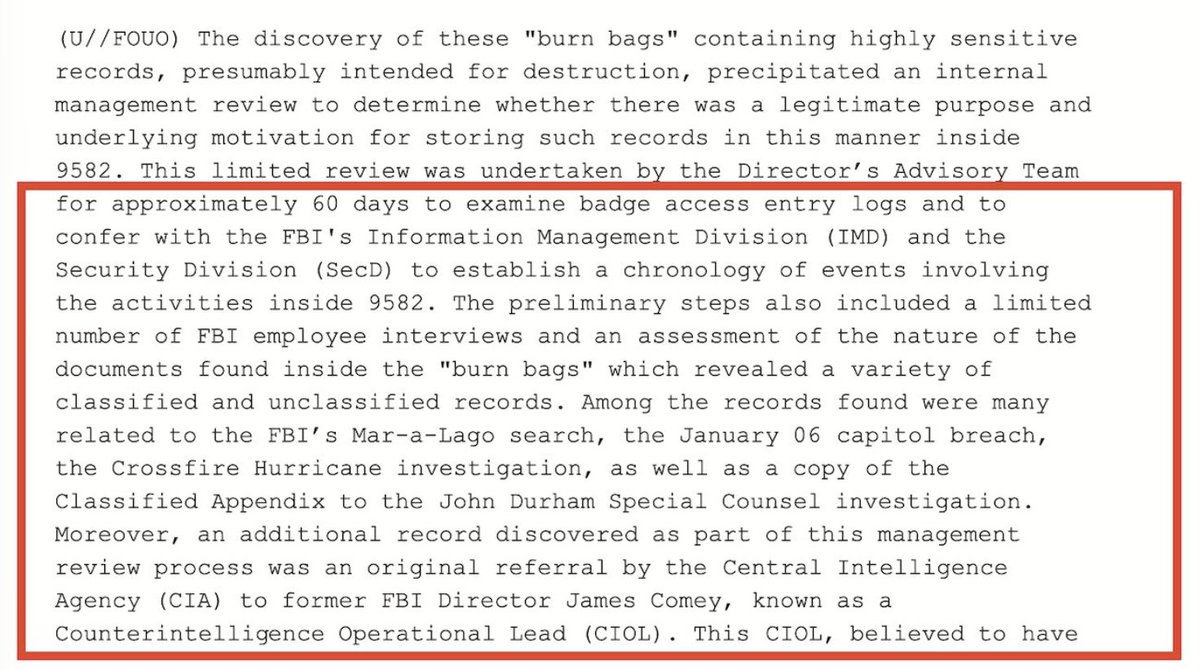 (U//FOUO) The discovery of these "burn bags" containing highly sensitive records, presumably intended for destruction, precipitated an internal management review to determine whether there was a legitimate purpose and underlying motivation for storing such records in this manner inside 9582. This limited review was undertaken by the Director's Advisory Team for approximately 60 days to examine badge access entry logs and to confer with the FBI's Information Management Division (IMD) and the Security Division (SecD) to establish a chronology of events involving the activities inside 9582. The preliminary steps also included a limited number of FBI employee interviews and an assessment of the nature of the documents found inside the "burn bags" which revealed a variety of classified and unclassified records. Among the records found were many related to the FBI's Mar-a-Lago search, the January 06 capitol breach, the Crossfire Hurricane investigation, as well as a copy of the Classified Appendix to the John Durham Special Counsel investigation. Moreover, an additional record discovered as part of this management review process was an original referral by the Central Intelligence Agency (CIA) to former FBI Director James Comey, known as a Counterintelligence Operational Lead (CIOL). This CIOL, believed to have